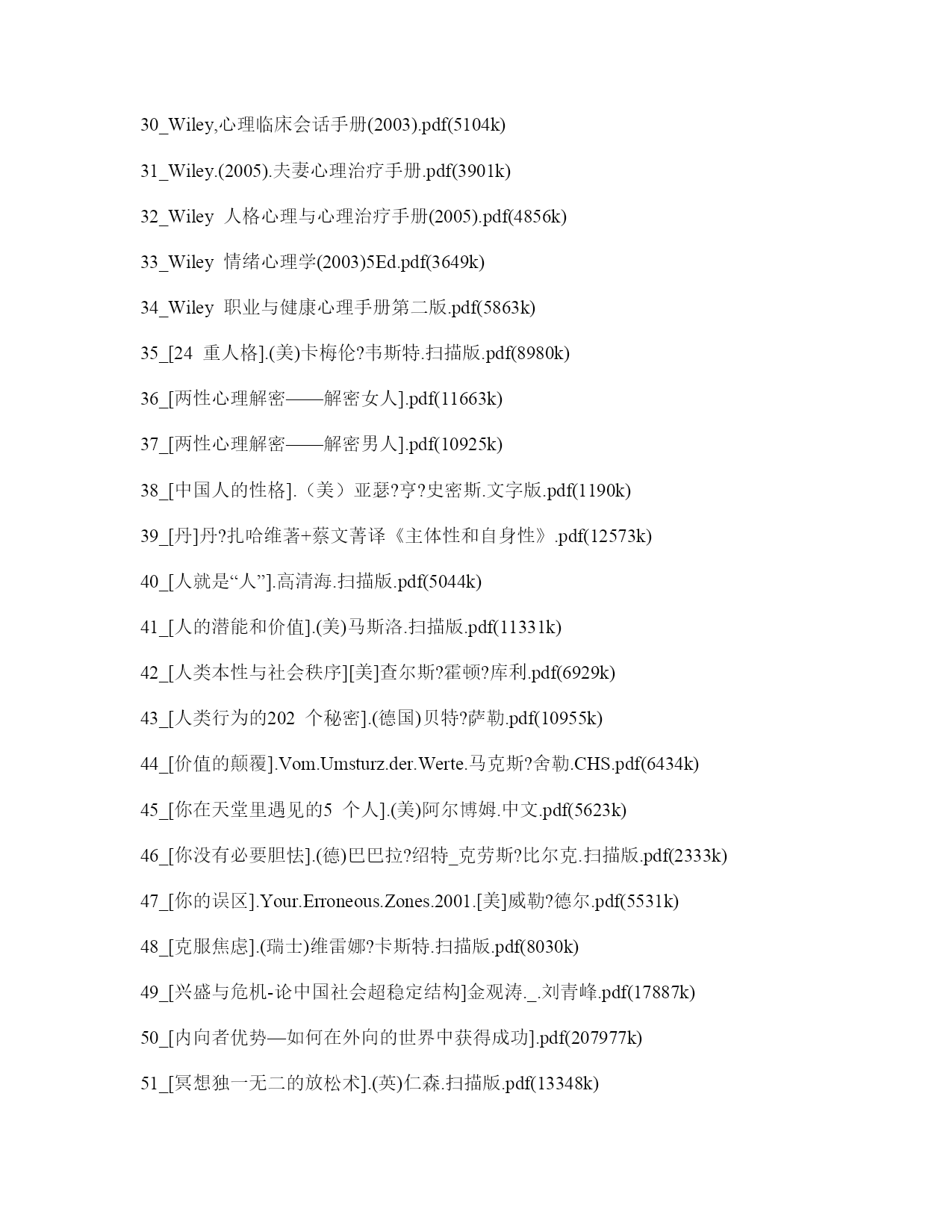 30_Wiley,心理临床会话手册(2003).pdf(5104k)

31_Wiley.(2005).夫妻心理治疗手册.pdf(3901k)

32_Wiley 人格心理与心理治疗手册(2005).pdf(4856k)

33_Wiley 情绪心理学(2003)5Ed.pdf(3649k)

34_Wiley 职业与健康心理手册第二版.pdf(5863k)

35_[24 重人格].(美)卡梅伦?韦斯特.扫描版.pdf(8980k)

36_[两性心理解密——解密女人].pdf(11663k)

37_[两性心理解密——解密男人].pdf(10925k)

38_[中国人的性格].（美）亚瑟?亨?史密斯.文字版.pdf(1190k)

39_[丹]丹?扎哈维著+蔡文菁译《主体性和自身性》.pdf(12573k)

40_[人就是“人”].高清海.扫描版.pdf(5044k)

41_[人的潜能和价值].(美)马斯洛.扫描版.pdf(11331k)

42_[人类本性与社会秩序][美]查尔斯?霍顿?库利.pdf(6929k)

43_[人类行为的202 个秘密].(德国)贝特?萨勒.pdf(10955k)

44_[价值的颠覆].Vom.Umsturz.der.Werte.马克斯?舍勒.CHS.pdf(6434k)

45_[你在天堂里遇见的5 个人].(美)阿尔博姆.中文.pdf(5623k)

46_[你没有必要胆怯].(德)巴巴拉?绍特_克劳斯?比尔克.扫描版.pdf(2333k)

47_[你的误区].Your.Erroneous.Zones.2001.[美]威勒?德尔.pdf(5531k)

48_[克服焦虑].(瑞士)维雷娜?卡斯特.扫描版.pdf(8030k)

49_[兴盛与危机-论中国社会超稳定结构]金观涛._.刘青峰.pdf(17887k)

50_[内向者优势—如何在外向的世界中获得成功].pdf(207977k)

51_[冥想独一无二的放松术].(英)仁森.扫描版.pdf(13348k)